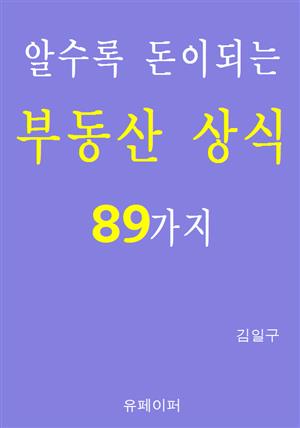 알수록 돈이되는

부동산 상식

89가지

김일구

유페이퍼